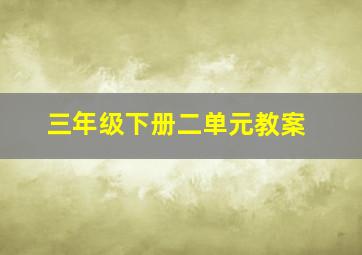 三年级下册二单元教案